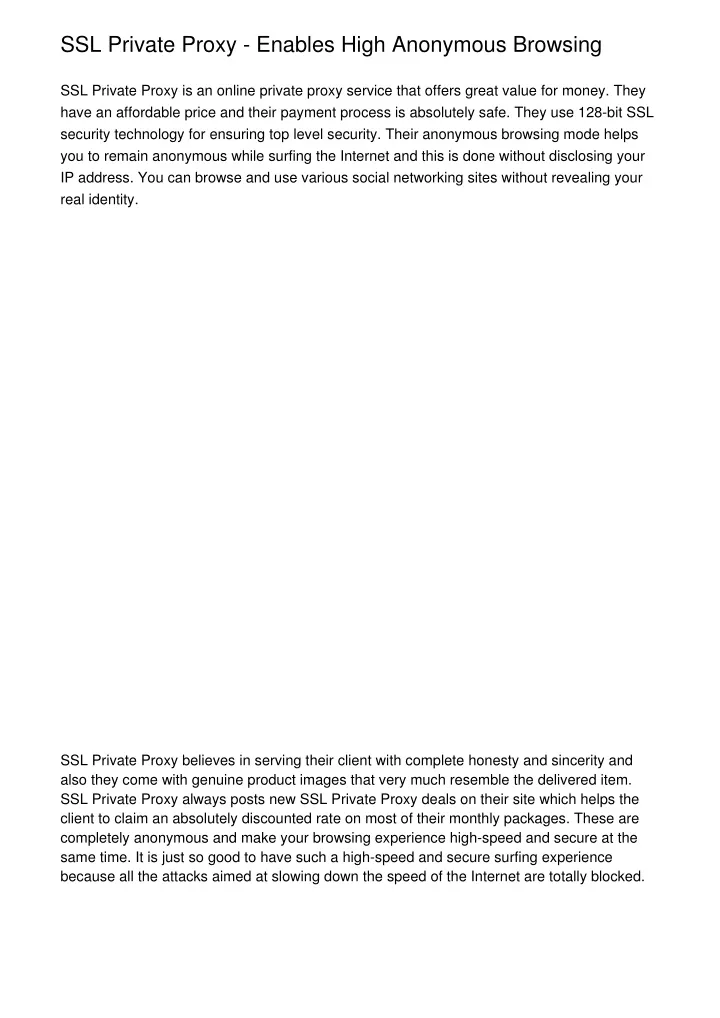 SSL Private Proxy - Enables High Anonymous Browsing

SSL Private Proxy is an online private proxy service that offers great value for money. They have an affordable price and their payment process is absolutely safe. They use 128-bit SSL security technology for ensuring top level security. Their anonymous browsing mode helps you to remain anonymous while surfing the Internet and this is done without disclosing your IP address. You can browse and use various social networking sites without revealing your real identity.

SSL Private Proxy believes in serving their client with complete honesty and sincerity and also they come with genuine product images that very much resemble the delivered item. SSL Private Proxy always posts new SSL Private Proxy deals on their site which helps the client to claim an absolutely discounted rate on most of their monthly packages. These are completely anonymous and make your browsing experience high-speed and secure at the same time. It is just so good to have such a high-speed and secure surfing experience because all the attacks aimed at slowing down the speed of the Internet are totally blocked.